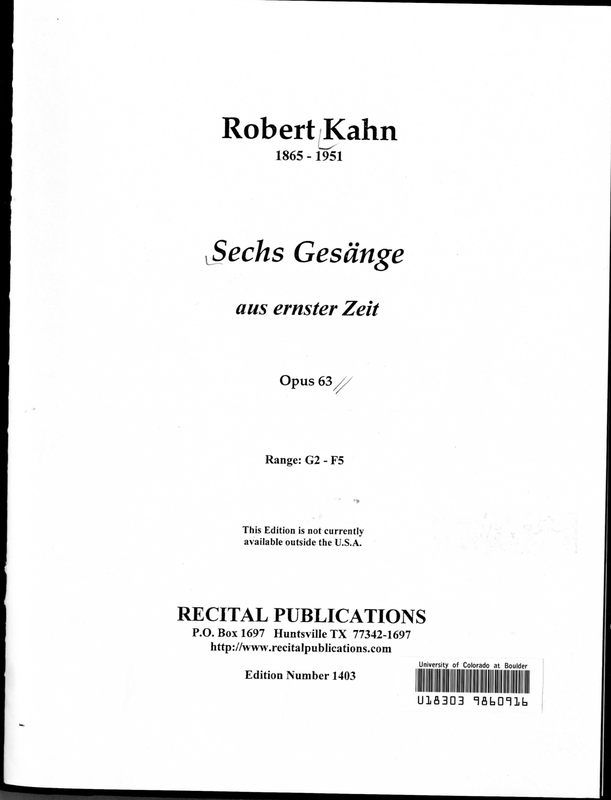 Robert Kahn
1865 - 1951

Sechs Gesänge

aus ernster Zeit

Opus 63

Range: G2 - F5

This Edition is not currently available outside the U.S.A.

RECITAL PUBLICATIONS
P.O. Box 1697 Huntsville TX 77342-1697
http://www.recitalpublications.com

Edition Number 1403

University of Colorado at Boulder
U18303 9860916